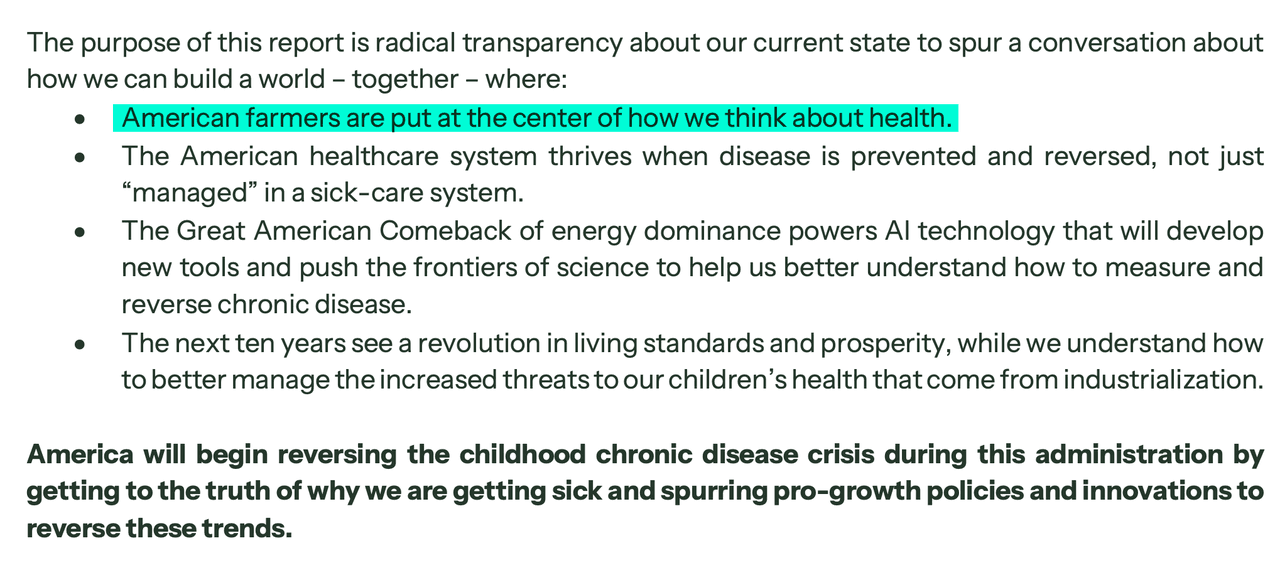 The purpose of this report is radical transparency about our current state to spur a conversation about how we can build a world – together – where:

• American farmers are put at the center of how we think about health.
• The American healthcare system thrives when disease is prevented and reversed, not just "managed" in a sick-care system.
• The Great American Comeback of energy dominance powers AI technology that will develop new tools and push the frontiers of science to help us better understand how to measure and reverse chronic disease.
• The next ten years see a revolution in living standards and prosperity, while we understand how to better manage the increased threats to our children's health that come from industrialization.

America will begin reversing the childhood chronic disease crisis during this administration by getting to the truth of why we are getting sick and spurring pro-growth policies and innovations to reverse these trends.